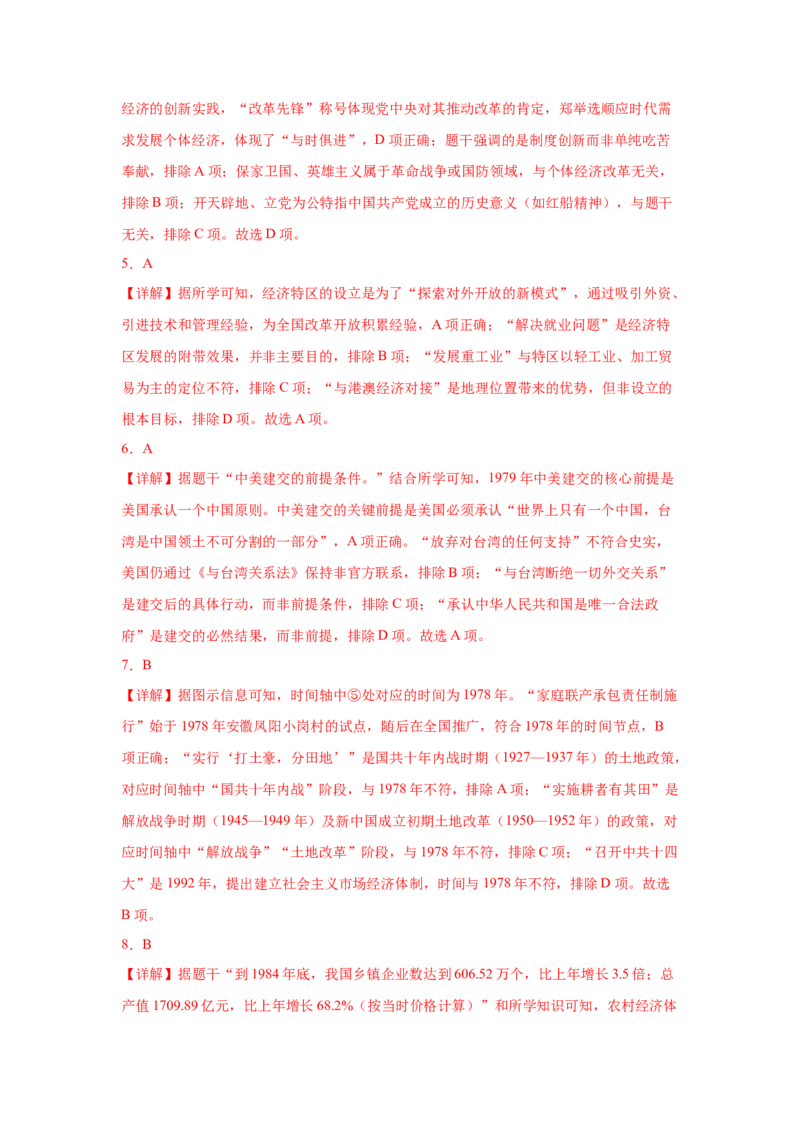 经济的创新实践，“改革先锋”称号体现党中央对其推动改革的肯定，郑举选顺应时代需求发展个体经济，体现了“与时俱进”，D 项正确；题干强调的是制度创新而非单纯吃苦奉献，排除 A 项；保家卫国、英雄主义属于革命战争或国防领域，与个体经济改革无关，排除 B 项；开天辟地、立党为公特指中国共产党成立的历史意义（如红船精神），与题干无关，排除 C 项。故选 D 项。

5．A

【详解】据所学可知，经济特区的设立是为了“探索对外开放的新模式”，通过吸引外资、引进技术和管理经验，为全国改革开放积累经验，A 项正确；“解决就业问题”是经济特区发展的附带效果，并非主要目的，排除 B 项；“发展重工业”与特区以轻工业、加工贸易为主的定位不符，排除 C 项；“与港澳经济对接”是地理位置带来的优势，但非设立的根本目标，排除 D 项。故选 A 项。

6．A

【详解】据题干“中美建交的前提条件。”结合所学可知，1979 年中美建交的核心前提是美国承认一个中国原则。中美建交的关键前提是美国必须承认“世界上只有一个中国，台湾是中国领土不可分割的一部分”，A 项正确。“放弃对台湾的任何支持”不符合史实，美国仍通过《与台湾关系法》保持非官方联系，排除 B 项；“与台湾断绝一切外交关系”是建交后的具体行动，而非前提条件，排除 C 项；“承认中华人民共和国是唯一合法政府”是建交的必然结果，而非前提，排除 D 项。故选 A 项。

7．B

【详解】据图示信息可知，时间轴中⑤处对应的时间为 1978 年。“家庭联产承包责任制施行”始于 1978 年安徽凤阳小岗村的试点，随后在全国推广，符合 1978 年的时间节点，B 项正确；“实行‘打土豪，分田地’”是国共十年内战时期（1927—1937 年）的土地政策，对应时间轴中“国共十年内战”阶段，与 1978 年不符，排除 A 项；“实施耕者有其田”是解放战争时期（1945—1949 年）及新中国成立初期土地改革（1950—1952 年）的政策，对应时间轴中“解放战争”“土地改革”阶段，与 1978 年不符，排除 C 项；“召开中共十四大”是 1992 年，提出建立社会主义市场经济体制，时间与 1978 年不符，排除 D 项。故选 B 项。

8．B

【详解】据题干“到 1984 年底，我国乡镇企业数达到 606.52 万个，比上年增长 3.5 倍；总产值 1709.89 亿元，比上年增长 68.2%（按当时价格计算）”和所学知识可知，农村经济体